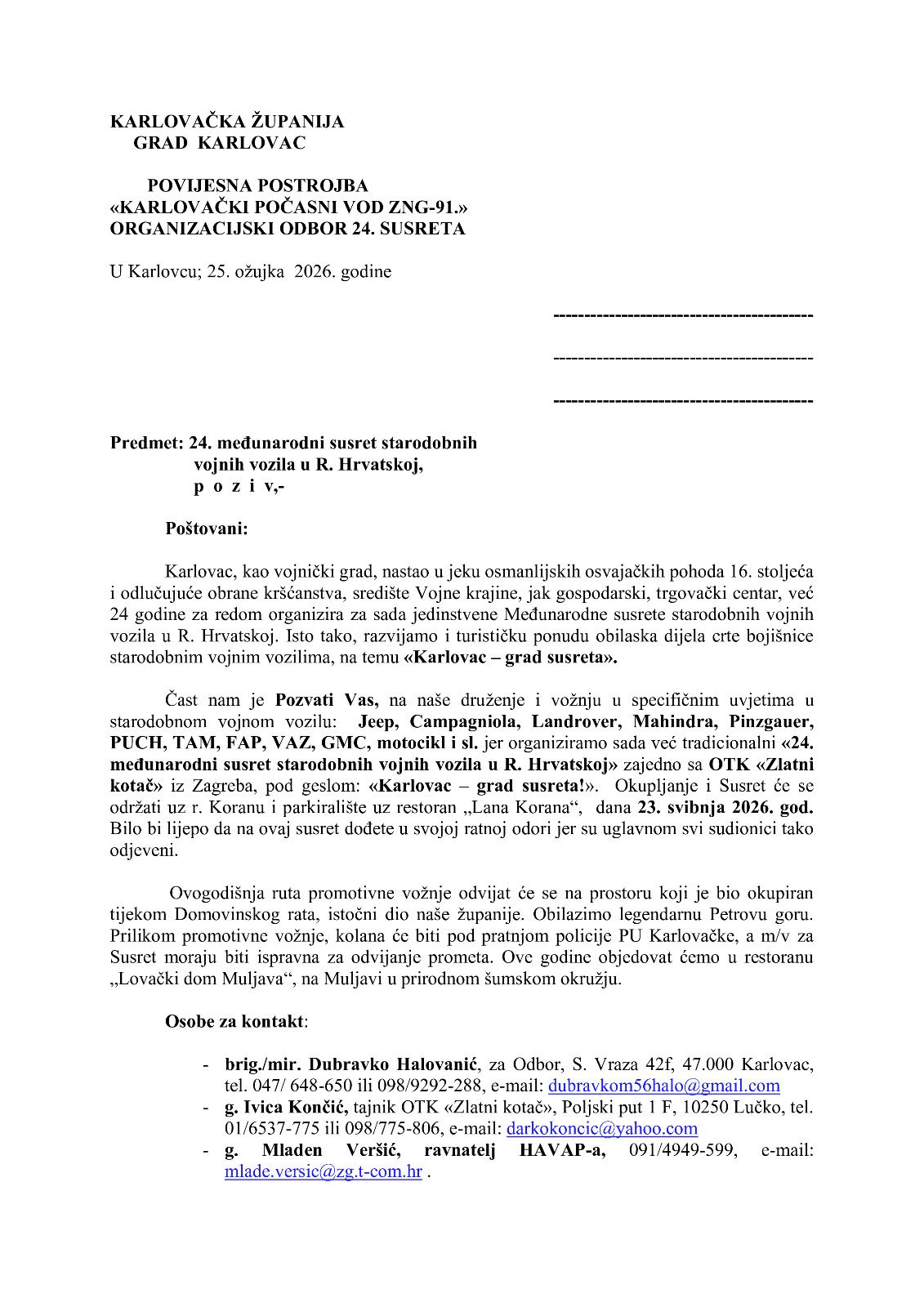 KARLOVAČKA ŽUPANIJA
GRAD KARLOVAC

POVIJESNA POSTROJBA
«KARLOVAČKI POČASNI VOD ZNG-91.»
ORGANIZACIJSKI ODBOR 24. SUSRETA

U Karlovcu; 25. ožujka 2026. godine

-----------------------------------------

-----------------------------------------

-----------------------------------------

Predmet: 24. međunarodni susret starodobnih vojnih vozila u R. Hrvatskoj,
p o z i v,-

Poštovani:

Karlovac, kao vojnički grad, nastao u jeku osmanlijskih osvajačkih pohoda 16. stoljeća i odlučujuće obrane kršćanstva, središte Vojne krajine, jak gospodarski, trgovački centar, već 24 godine za redom organizira za sada jedinstvene Međunarodne susrete starodobnih vojnih vozila u R. Hrvatskoj. Isto tako, razvijamo i turističku ponudu obilaska dijela crte bojišnice starodobnim vojnim vozilima, na temu «Karlovac – grad susreta».

Čast nam je Pozvati Vas, na naše druženje i vožnju u specifičnim uvjetima u starodobnom vojnom vozilu: Jeep, Campagniola, Landrover, Mahindra, Pinzgauer, PUCH, TAM, FAP, VAZ, GMC, motocikl i sl. jer organiziramo sada već tradicionalni «24. međunarodni susret starodobnih vojnih vozila u R. Hrvatskoj» zajedno sa OTK «Zlatni kotač» iz Zagreba, pod geslom: «Karlovac – grad susreta!». Okupljanje i Susret će se održati uz r. Koranu i parkiralište uz restoran „Lana Korana“, dana 23. svibnja 2026. god. Bilo bi lijepo da na ovaj susret dođete u svojoj ratnoj odori jer su uglavnom svi sudionici tako odjeveni.

Ovogodišnja ruta promotivne vožnje odvijat će se na prostoru koji je bio okupiran tijekom Domovinskog rata, istočni dio naše županije. Obilazimo legendarnu Petrovu goru. Prilikom promotivne vožnje, kolana će biti pod pratnjom policije PU Karlovačke, a m/v za Susret moraju biti ispravna za odvijanje prometa. Ove godine objedovat ćemo u restoranu „Lovački dom Muljava“, na Muljavi u prirodnom šumskom okružju.

Osobe za kontakt:

- brig./mir. Dubravko Halovanić, za Odbor, S. Vraza 42f, 47.000 Karlovac, tel. 047/ 648-650 ili 098/9292-288, e-mail: dubravkom56halo@gmail.com
- g. Ivica Končić, tajnik OTK «Zlatni kotač», Poljski put 1 F, 10250 Lučko, tel. 01/6537-775 ili 098/775-806, e-mail: darkokoncic@yahoo.com
- g. Mladen Veršić, ravnatelj HAVAP-a, 091/4949-599, e-mail: mlade.versic@zg.t-com.hr .